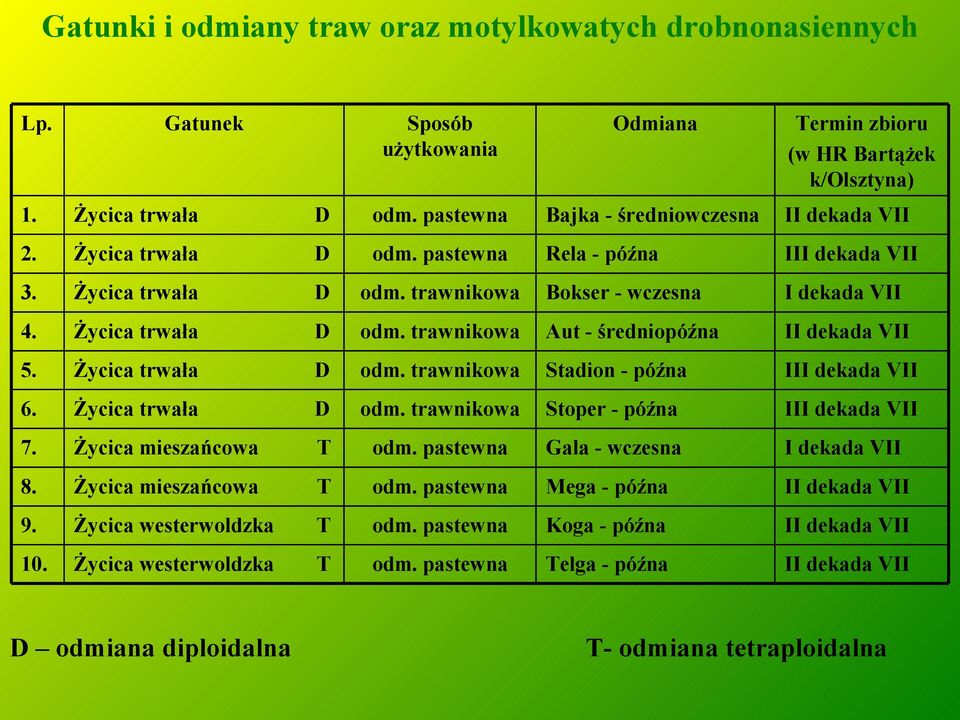 Gatunki i odmiany traw oraz motylkowatych drobnonasiennych

| Lp. | Gatunek | Sposób użytkowania | Odmiana | Termin zbioru (w HR Bartążek k/Olsztyna) |
|---|---|---|---|---|
| 1. | Życica trwała D | odm. pastewna | Bajka - średniowczesna | II dekada VII |
| 2. | Życica trwała D | odm. pastewna | Rela - późna | III dekada VII |
| 3. | Życica trwała D | odm. trawnikowa | Bokser - wczesna | I dekada VII |
| 4. | Życica trwała D | odm. trawnikowa | Aut - średniopóźna | II dekada VII |
| 5. | Życica trwała D | odm. trawnikowa | Stadion - późna | III dekada VII |
| 6. | Życica trwała D | odm. trawnikowa | Stoper - późna | III dekada VII |
| 7. | Życica mieszańcowa T | odm. pastewna | Gala - wczesna | I dekada VII |
| 8. | Życica mieszańcowa T | odm. pastewna | Mega - późna | II dekada VII |
| 9. | Życica westerwoldzka T | odm. pastewna | Koga - późna | II dekada VII |
| 10. | Życica westerwoldzka T | odm. pastewna | Telga - późna | II dekada VII |

D – odmiana diploidalna

T- odmiana tetraploidalna